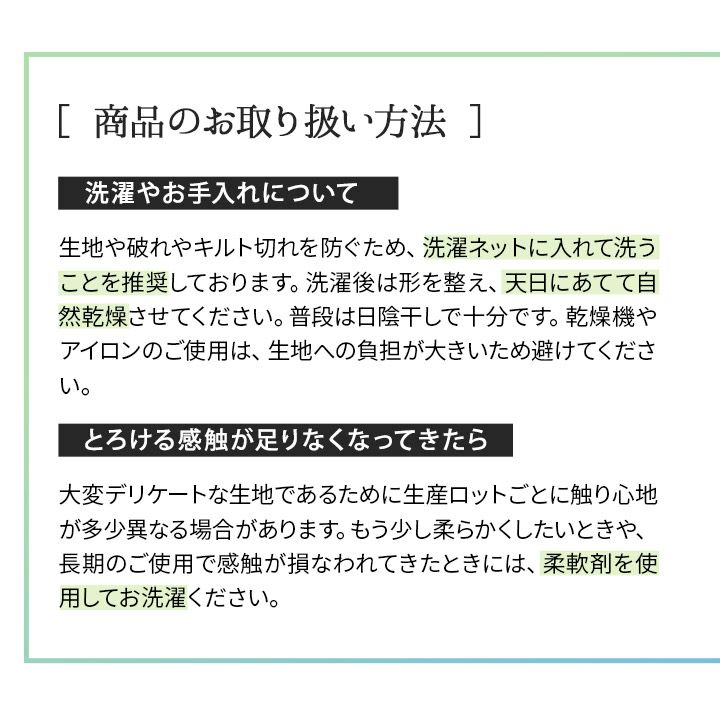 [ 商品のお取り扱い方法 ]

洗濯やお手入れについて

生地や破れやキルト切れを防ぐため、洗濯ネットに入れて洗うことを推奨しております。洗濯後は形を整え、天日にあてて自然乾燥させてください。普段は日陰干しで十分です。乾燥機やアイロンのご使用は、生地への負担が大きいため避けてください。

とろける感触が足りなくなってきたら

大変デリケートな生地であるために生産ロットごとに触り心地が多少異なる場合があります。もう少し柔らかくしたいときや、長期のご使用で感触が損なわれてきたときには、柔軟剤を使用してお洗濯ください。